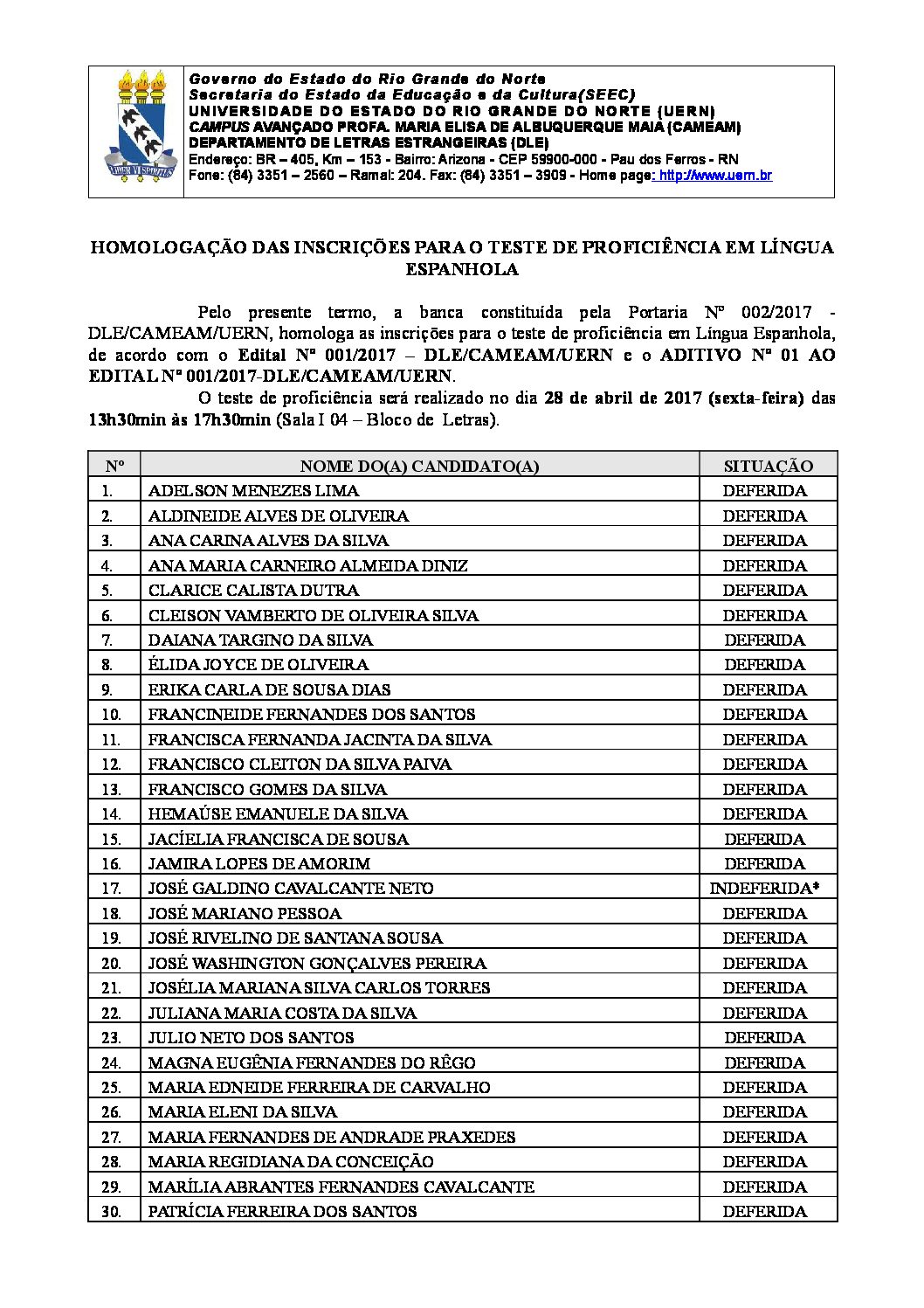 Governo do Estado do Rio Grande do Norte
Secretaria do Estado da Educação e da Cultura(SEEC)
UNIVERSIDADE DO ESTADO DO RIO GRANDE DO NORTE (UERN)
CAMPUS AVANÇADO PROFA. MARIA ELISA DE ALBUQUERQUE MAIA (CAMEAM)
DEPARTAMENTO DE LETRAS ESTRANGEIRAS (DLE)
Endereço: BR – 405, Km – 153 - Bairro: Arizona - CEP 59900-000 - Pau dos Ferros - RN
Fone: (84) 3351 – 2560 – Ramal: 204. Fax: (84) 3351 – 3909 - Home page: http://www.uern.br

HOMOLOGAÇÃO DAS INSCRIÇÕES PARA O TESTE DE PROFICIÊNCIA EM LÍNGUA ESPANHOLA

Pelo presente termo, a banca constituída pela Portaria Nº 002/2017 - DLE/CAMEAM/UERN, homologa as inscrições para o teste de proficiência em Língua Espanhola, de acordo com o Edital Nº 001/2017 – DLE/CAMEAM/UERN e o ADITIVO Nº 01 AO EDITAL Nº 001/2017-DLE/CAMEAM/UERN.

O teste de proficiência será realizado no dia 28 de abril de 2017 (sexta-feira) das 13h30min às 17h30min (Sala I 04 – Bloco de Letras).

| Nº | NOME DO(A) CANDIDATO(A) | SITUAÇÃO |
|---|---|---|
| 1. | ADELSON MENEZES LIMA | DEFERIDA |
| 2. | ALDINEIDE ALVES DE OLIVEIRA | DEFERIDA |
| 3. | ANA CARINA ALVES DA SILVA | DEFERIDA |
| 4. | ANA MARIA CARNEIRO ALMEIDA DINIZ | DEFERIDA |
| 5. | CLARICE CALISTA DUTRA | DEFERIDA |
| 6. | CLEISON VAMBERTO DE OLIVEIRA SILVA | DEFERIDA |
| 7. | DAIANA TARGINO DA SILVA | DEFERIDA |
| 8. | ÉLIDA JOYCE DE OLIVEIRA | DEFERIDA |
| 9. | ERIKA CARLA DE SOUSA DIAS | DEFERIDA |
| 10. | FRANCINEIDE FERNANDES DOS SANTOS | DEFERIDA |
| 11. | FRANCISCA FERNANDA JACINTA DA SILVA | DEFERIDA |
| 12. | FRANCISCO CLEITON DA SILVA PAIVA | DEFERIDA |
| 13. | FRANCISCO GOMES DA SILVA | DEFERIDA |
| 14. | HEMAÚSE EMANUELE DA SILVA | DEFERIDA |
| 15. | JACÍELIA FRANCISCA DE SOUSA | DEFERIDA |
| 16. | JAMIRA LOPES DE AMORIM | DEFERIDA |
| 17. | JOSÉ GALDINO CAVALCANTE NETO | INDEFERIDA* |
| 18. | JOSÉ MARIANO PESSOA | DEFERIDA |
| 19. | JOSÉ RIVELINO DE SANTANA SOUSA | DEFERIDA |
| 20. | JOSÉ WASHINGTON GONÇALVES PEREIRA | DEFERIDA |
| 21. | JOSÉLIA MARIANA SILVA CARLOS TORRES | DEFERIDA |
| 22. | JULIANA MARIA COSTA DA SILVA | DEFERIDA |
| 23. | JULIO NETO DOS SANTOS | DEFERIDA |
| 24. | MAGNA EUGÊNIA FERNANDES DO RÊGO | DEFERIDA |
| 25. | MARIA EDNEIDE FERREIRA DE CARVALHO | DEFERIDA |
| 26. | MARIA ELENI DA SILVA | DEFERIDA |
| 27. | MARIA FERNANDES DE ANDRADE PRAXEDES | DEFERIDA |
| 28. | MARIA REGIDIANA DA CONCEIÇÃO | DEFERIDA |
| 29. | MARÍLIA ABRANTES FERNANDES CAVALCANTE | DEFERIDA |
| 30. | PATRÍCIA FERREIRA DOS SANTOS | DEFERIDA |